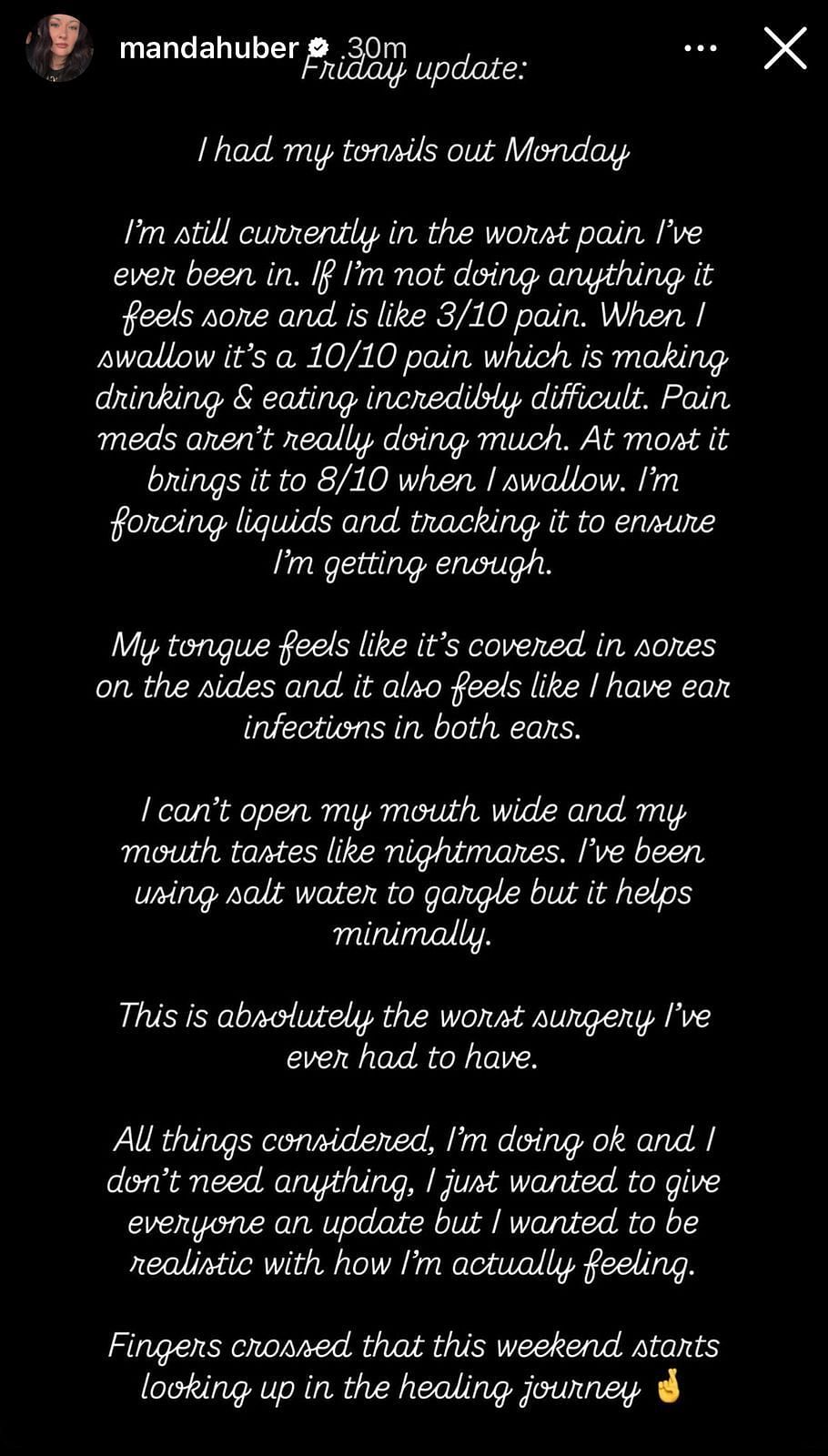 mandahuber 30m

Friday update:

I had my tonsils out Monday

I'm still currently in the worst pain I've ever been in. If I'm not doing anything it feels sore and is like 3/10 pain. When I swallow it's a 10/10 pain which is making drinking & eating incredibly difficult. Pain meds aren't really doing much. At most it brings it to 8/10 when I swallow. I'm forcing liquids and tracking it to ensure I'm getting enough.

My tongue feels like it's covered in sores on the sides and it also feels like I have ear infections in both ears.

I can't open my mouth wide and my mouth tastes like nightmares. I've been using salt water to gargle but it helps minimally.

This is absolutely the worst surgery I've ever had to have.

All things considered, I'm doing ok and I don't need anything, I just wanted to give everyone an update but I wanted to be realistic with how I'm actually feeling.

Fingers crossed that this weekend starts looking up in the healing journey 🤞